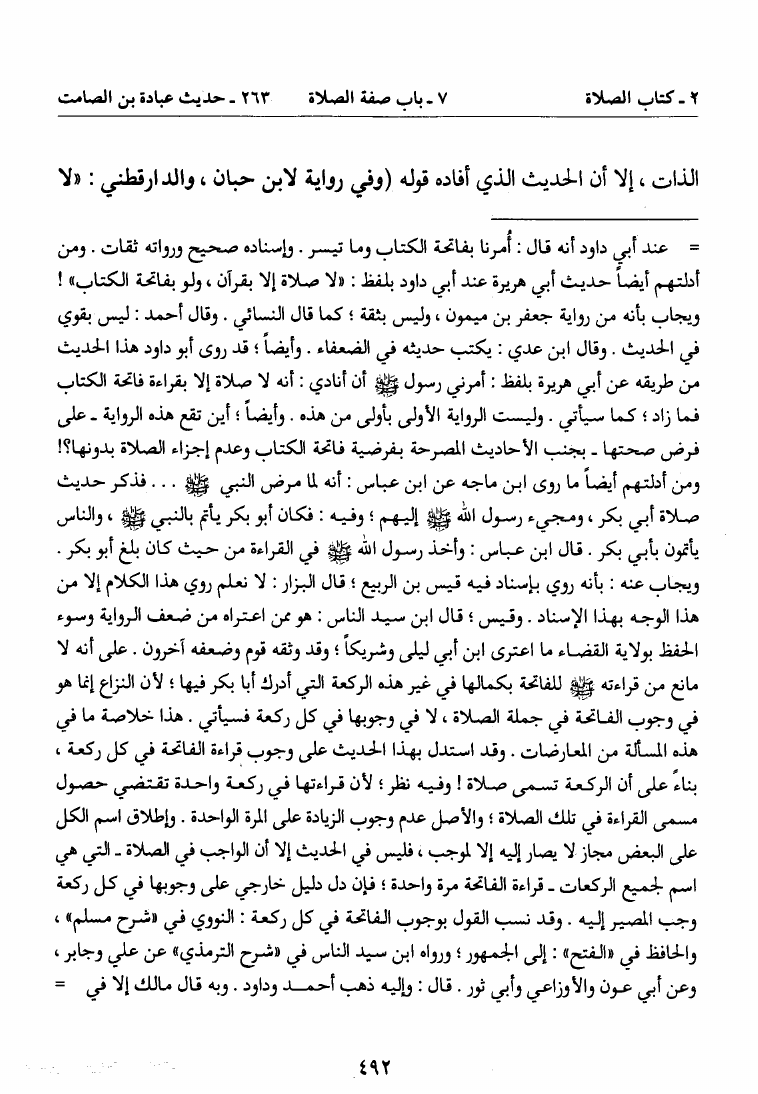 ٢ ـ كتاب الصلاة ٧ ـ باب صفة الصلاة ٢٦٣ ـ حديث عبادة بن الصامت

الذات ، إلا أن الحديث الذي أفاده قوله (وفي رواية لابن حبان ، والدارقطني : «لا

= عند أبي داود أنه قال : أُمرنا بفاتحة الكتاب وما تيسر . وإسناده صحيح ورواته ثقات . ومن أدلتهم أيضاً حديث أبي هريرة عند أبي داود بلفظ : «لا صلاة إلا بقرآن ، ولو بفاتحة الكتاب» ! ويجاب بأنه من رواية جعفر بن ميمون ، وليس بثقة ؛ كما قال النسائي . وقال أحمد : ليس بقوي في الحديث . وقال ابن عدي : يكتب حديثه في الضعفاء . وأيضاً ؛ قد روى أبو داود هذا الحديث من طريقه عن أبي هريرة بلفظ : أمرني رسول ﷺ أن أنادي : أنه لا صلاة إلا بقراءة فاتحة الكتاب فما زاد ؛ كما سيأتي . وليست الرواية الأولى بأولى من هذه . وأيضاً ؛ أين تقع هذه الرواية ـ على فرض صحتها ـ بجنب الأحاديث المصرحة بفرضية فاتحة الكتاب وعدم إجزاء الصلاة بدونها؟! ومن أدلتهم أيضاً ما روى ابن ماجه عن ابن عباس : أنه لما مرض النبي ﷺ . . . فذكر حديث صلاة أبي بكر ، ومجيء رسول الله ﷺ إليهم ؛ وفيه : فكان أبو بكر يأتم بالنبي ﷺ ، والناس يأتمون بأبي بكر . قال ابن عباس : وأخذ رسول الله ﷺ في القراءة من حيث كان بلغ أبو بكر . ويجاب عنه : بأنه روي بإسناد فيه قيس بن الربيع ؛ قال البزار : لا نعلم روي هذا الكلام إلا من هذا الوجه بهذا الإسناد . وقيس ؛ قال ابن سيد الناس : هو ممن اعتراه من ضعف الرواية وسوء الحفظ بولاية القضاء ما اعترى ابن أبي ليلى وشريكاً ؛ وقد وثقه قوم وضعفه آخرون . على أنه لا مانع من قراءته ﷺ للفاتحة بكمالها في غير هذه الركعة التي أدرك أبا بكر فيها ؛ لأن النزاع إنما هو في وجوب الفاتحة في جملة الصلاة ، لا في وجوبها في كل ركعة فسيأتي . هذا خلاصة ما في هذه المسألة من المعارضات . وقد استدل بهذا الحديث على وجوب قراءة الفاتحة في كل ركعة ، بناءً على أن الركعة تسمى صلاة ! وفيه نظر ؛ لأن قراءتها في ركعة واحدة تقتضي حصول مسمى القراءة في تلك الصلاة ؛ والأصل عدم وجوب الزيادة على المرة الواحدة . وإطلاق اسم الكل على البعض مجاز لا يصار إليه إلا لموجب ، فليس في الحديث إلا أن الواجب في الصلاة ـ التي هي اسم لجميع الركعات ـ قراءة الفاتحة مرة واحدة ؛ فإن دل دليل خارجي على وجوبها في كل ركعة وجب المصير إليه . وقد نسب القول بوجوب الفاتحة في كل ركعة : النووي في «شرح مسلم» ، والحافظ في «الفتح» : إلى الجمهور ؛ ورواه ابن سيد الناس في «شرح الترمذي» عن علي وجابر ، وعن أبي عون والأوزاعي وأبي ثور . قال : وإليه ذهب أحمد وداود . وبه قال مالك إلا في =

٤٩٢